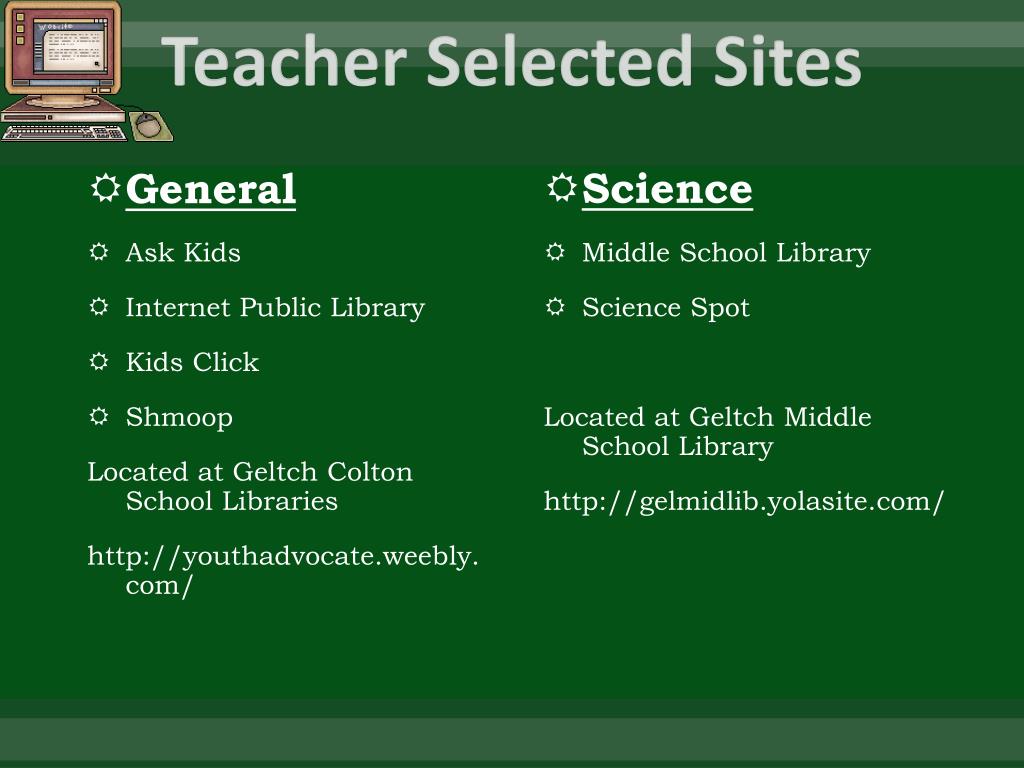 Teacher Selected Sites

General

Ask Kids

Internet Public Library

Kids Click

Shmoop

Located at Geltch Colton School Libraries

http://youthadvocate.weebly.com/

Science

Middle School Library

Science Spot

Located at Geltch Middle School Library

http://gelmidlib.yolasite.com/